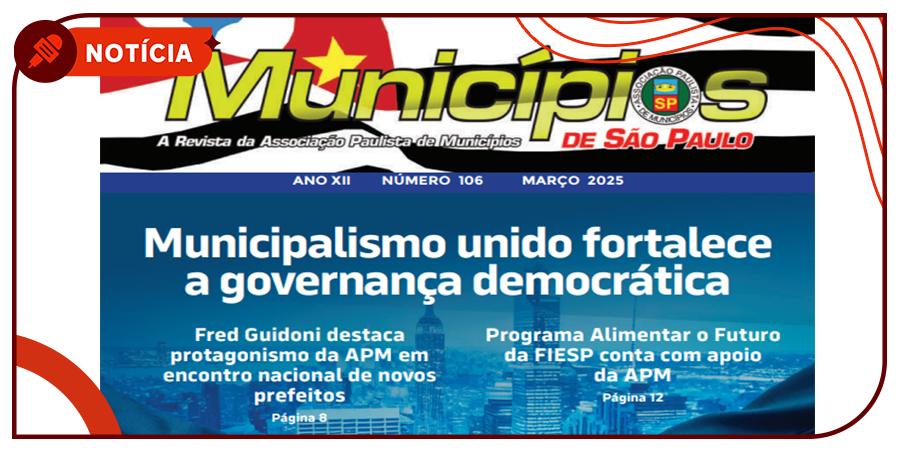 NOTÍCIA

Municípios

ASSOCIAÇÃO PAULISTA DE MUNICÍPIOS

SP

A Revista da Associação Paulista de Municípios

DE SÃO PAULO

ANO XII NÚMERO 106 MARÇO 2025

Municipalismo unido fortalece a governança democrática

Fred Guidoni destaca protagonismo da APM em encontro nacional de novos prefeitos

Página 8

Programa Alimentar o Futuro da FIESP conta com apoio da APM

Página 12